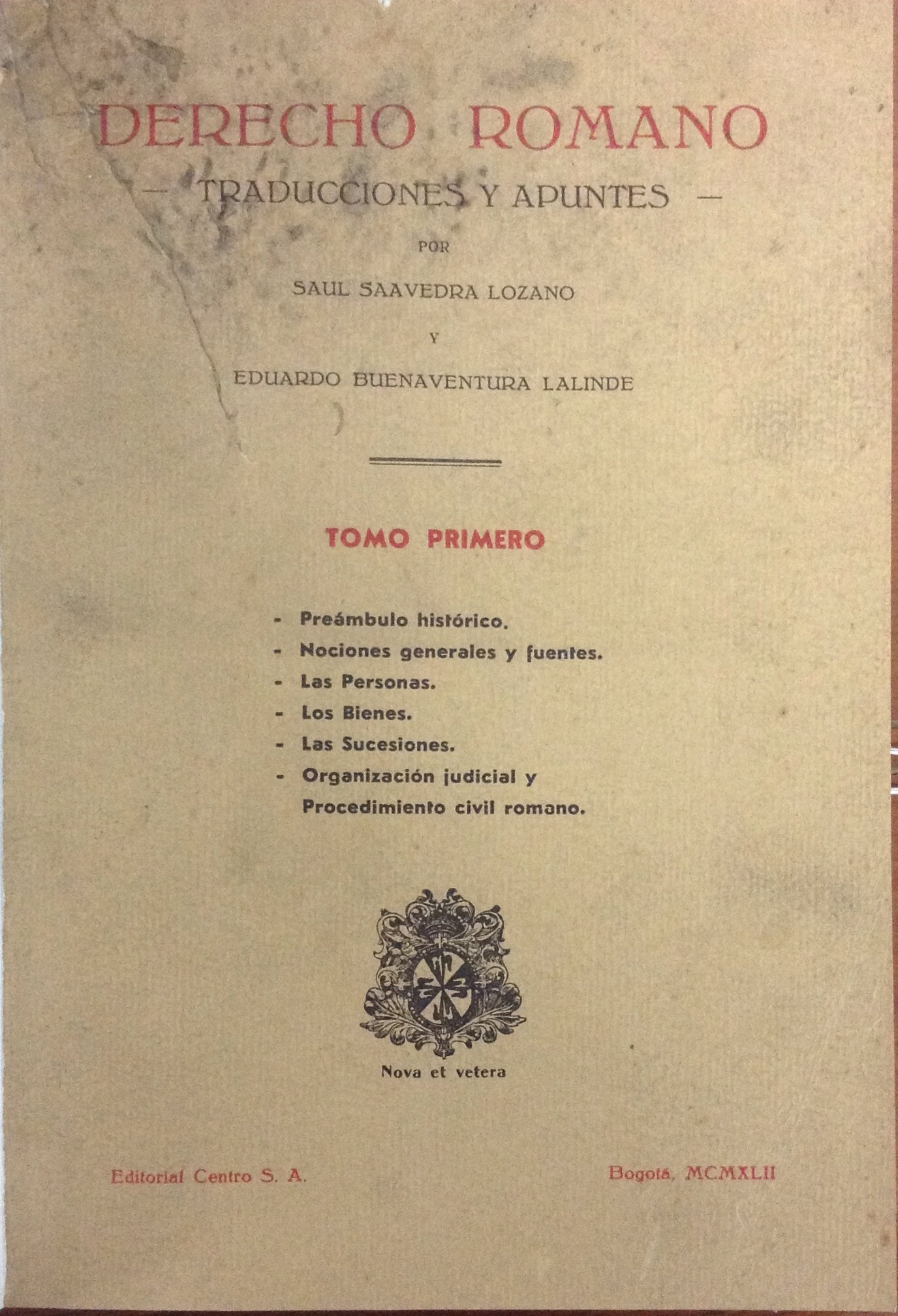 DERECHO ROMANO

— TRADUCCIONES Y APUNTES —

POR

SAUL SAAVEDRA LOZANO

Y

EDUARDO BUENAVENTURA LALINDE

TOMO PRIMERO

- Preámbulo histórico.
- Nociones generales y fuentes.
- Las Personas.
- Los Bienes.
- Las Sucesiones.
- Organización judicial y Procedimiento civil romano.

Nova et vetera

Editorial Centro S. A.

Bogotá, MCMXLII